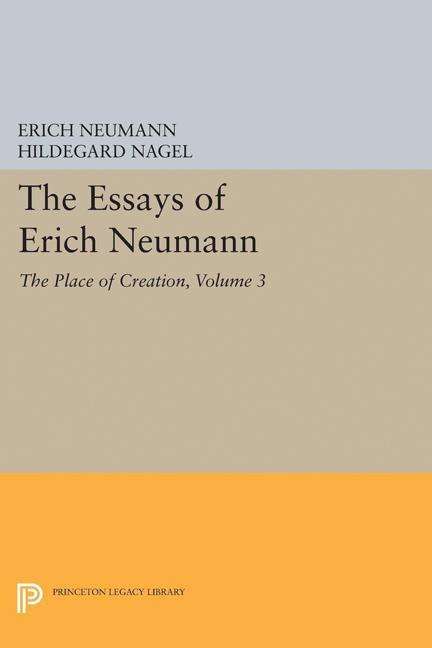 ERICH NEUMANN
HILDEGARD NAGEL

The Essays of Erich Neumann

The Place of Creation, Volume 3

PRINCETON LEGACY LIBRARY